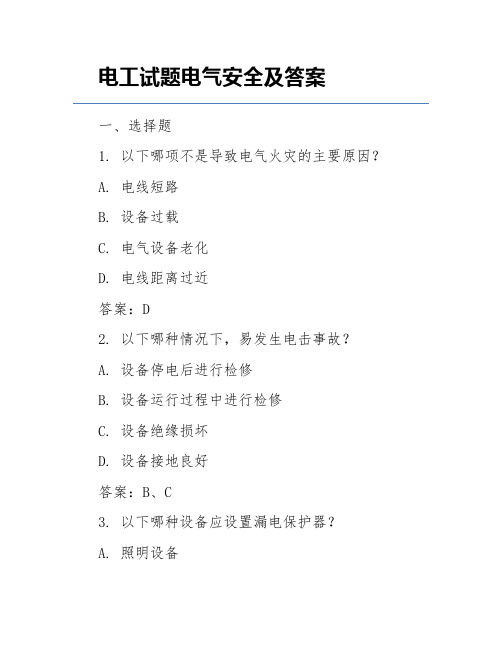 电工试题电气安全及答案

一、选择题

1. 以下哪项不是导致电气火灾的主要原因？

A. 电线短路

B. 设备过载

C. 电气设备老化

D. 电线距离过近

答案：D

2. 以下哪种情况下，易发生电击事故？

A. 设备停电后进行检修

B. 设备运行过程中进行检修

C. 设备绝缘损坏

D. 设备接地良好

答案：B、C

3. 以下哪种设备应设置漏电保护器？

A. 照明设备